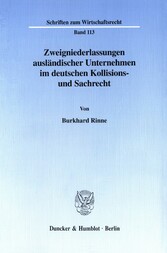 Schriften zum Wirtschaftsrecht

Band 113

Zweigniederlassungen ausländischer Unternehmen im deutschen Kollisions- und Sachrecht

Von

Burkhard Rinne

Duncker & Humblot · Berlin